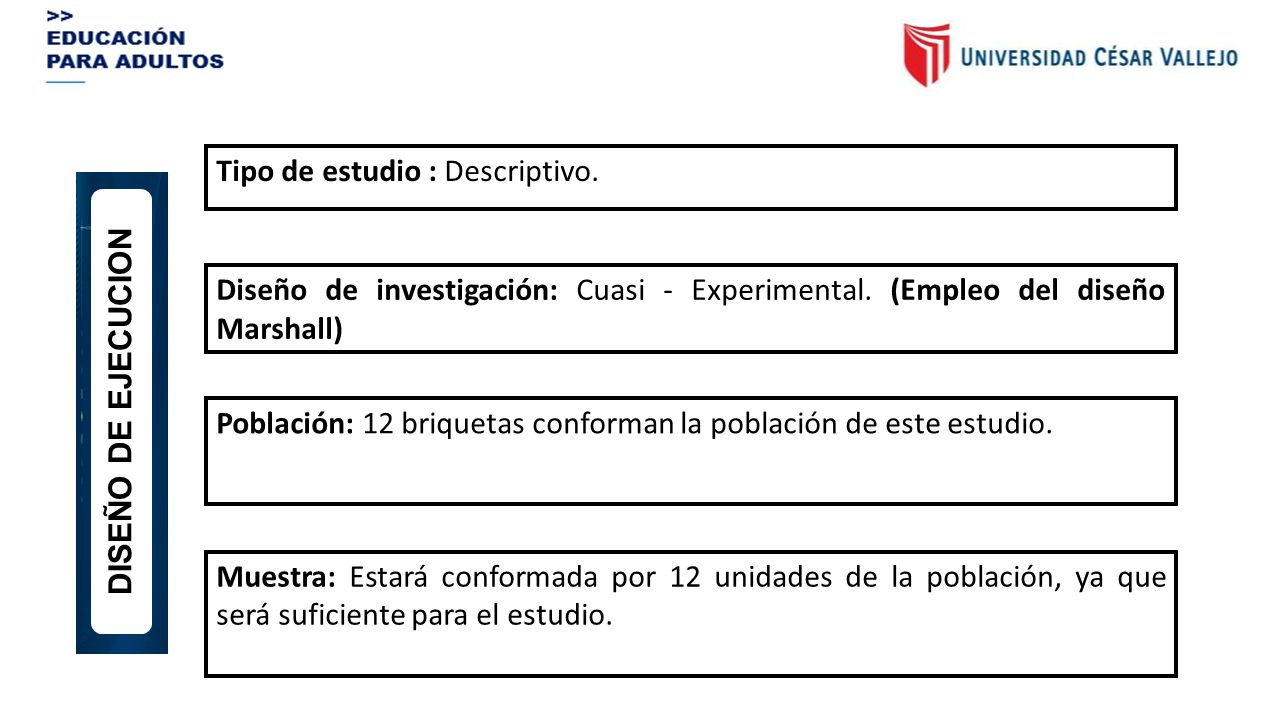 >>
EDUCACIÓN
PARA ADULTOS

UNIVERSIDAD CÉSAR VALLEJO

DISEÑO DE EJECUCION

Tipo de estudio : Descriptivo.

Diseño de investigación: Cuasi - Experimental. (Empleo del diseño Marshall)

Población: 12 briquetas conforman la población de este estudio.

Muestra: Estará conformada por 12 unidades de la población, ya que será suficiente para el estudio.